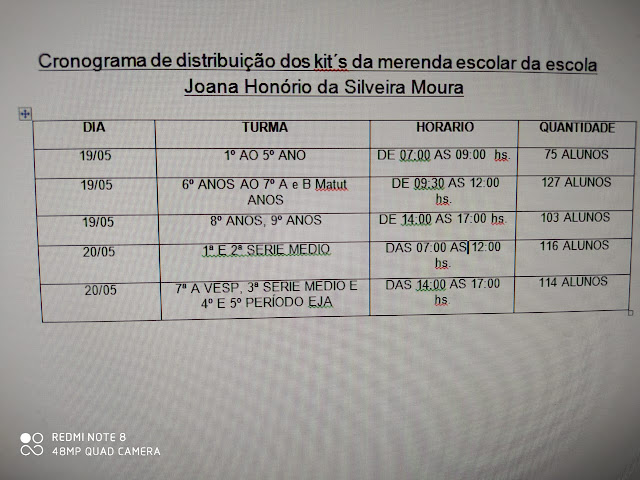 Cronograma de distribuição dos kit´s da merenda escolar da escola Joana Honório da Silveira Moura

| DIA | TURMA | HORARIO | QUANTIDADE |
|---|---|---|---|
| 19/05 | 1º AO 5º ANO | DE 07:00 AS 09:00 hs. | 75 ALUNOS |
| 19/05 | 6º ANOS AO 7º A e B Matut ANOS | DE 09:30 AS 12:00 hs. | 127 ALUNOS |
| 19/05 | 8º ANOS, 9º ANOS | DE 14:00 AS 17:00 hs. | 103 ALUNOS |
| 20/05 | 1ª E 2ª SERIE MEDIO | DAS 07:00 AS 12:00 hs. | 116 ALUNOS |
| 20/05 | 7ª A VESP, 3ª SERIE MEDIO E 4º E 5º PERÍODO EJA | DAS 14:00 AS 17:00 hs. | 114 ALUNOS |

REDMI NOTE 8
48MP QUAD CAMERA